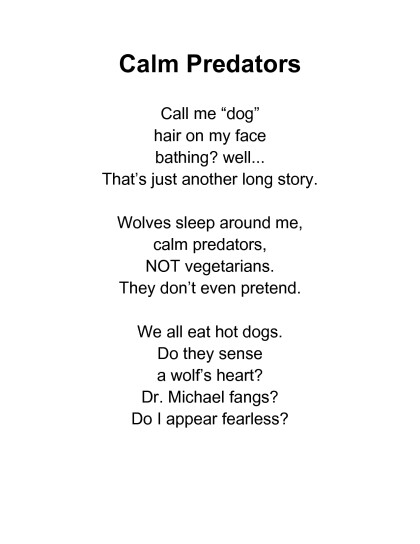 Calm Predators

Call me "dog"
hair on my face
bathing? well...
That's just another long story.

Wolves sleep around me,
calm predators,
NOT vegetarians.
They don't even pretend.

We all eat hot dogs.
Do they sense
a wolf's heart?
Dr. Michael fangs?
Do I appear fearless?